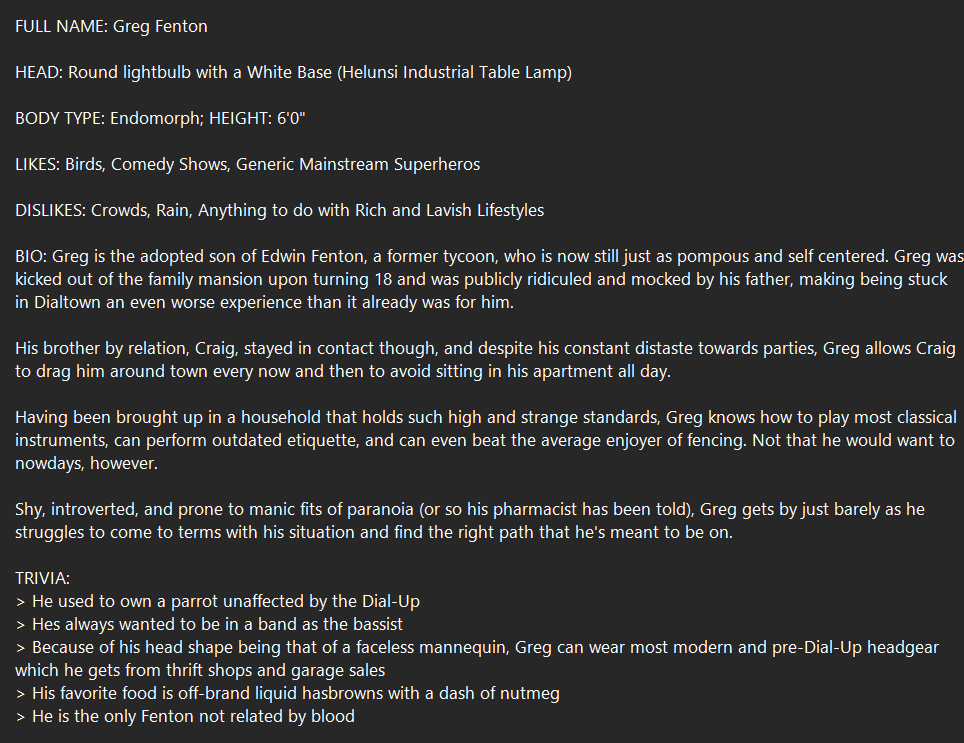 FULL NAME: Greg Fenton

HEAD: Round lightbulb with a White Base (Helunsi Industrial Table Lamp)

BODY TYPE: Endomorph; HEIGHT: 6'0"

LIKES: Birds, Comedy Shows, Generic Mainstream Superheros

DISLIKES: Crowds, Rain, Anything to do with Rich and Lavish Lifestyles

BIO: Greg is the adopted son of Edwin Fenton, a former tycoon, who is now still just as pompous and self centered. Greg was kicked out of the family mansion upon turning 18 and was publicly ridiculed and mocked by his father, making being stuck in Dialtown an even worse experience than it already was for him.

His brother by relation, Craig, stayed in contact though, and despite his constant distaste towards parties, Greg allows Craig to drag him around town every now and then to avoid sitting in his apartment all day.

Having been brought up in a household that holds such high and strange standards, Greg knows how to play most classical instruments, can perform outdated etiquette, and can even beat the average enjoyer of fencing. Not that he would want to nowdays, however.

Shy, introverted, and prone to manic fits of paranoia (or so his pharmacist has been told), Greg gets by just barely as he struggles to come to terms with his situation and find the right path that he's meant to be on.

TRIVIA:
> He used to own a parrot unaffected by the Dial-Up
> Hes always wanted to be in a band as the bassist
> Because of his head shape being that of a faceless mannequin, Greg can wear most modern and pre-Dial-Up headgear which he gets from thrift shops and garage sales
> His favorite food is off-brand liquid hasbrowns with a dash of nutmeg
> He is the only Fenton not related by blood